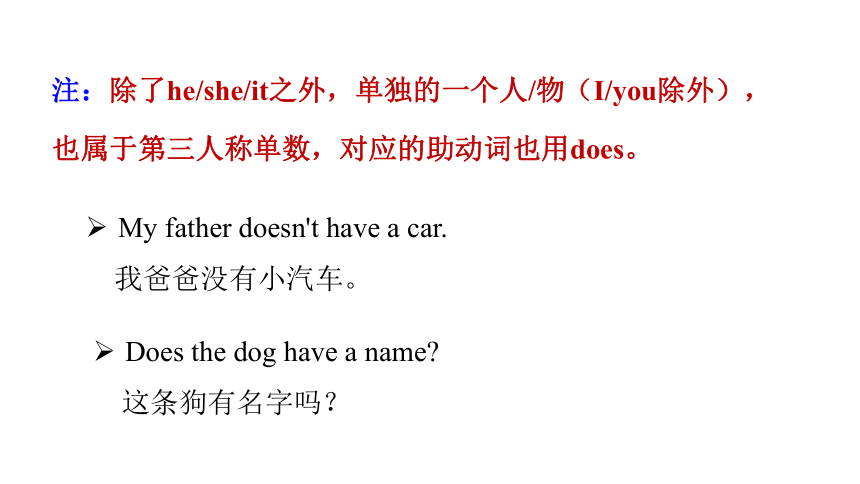 注：除了he/she/it之外，单独的一个人/物（I/you除外），也属于第三人称单数，对应的助动词也用does。

➢ My father doesn't have a car.
我爸爸没有小汽车。

➢ Does the dog have a name?
这条狗有名字吗？